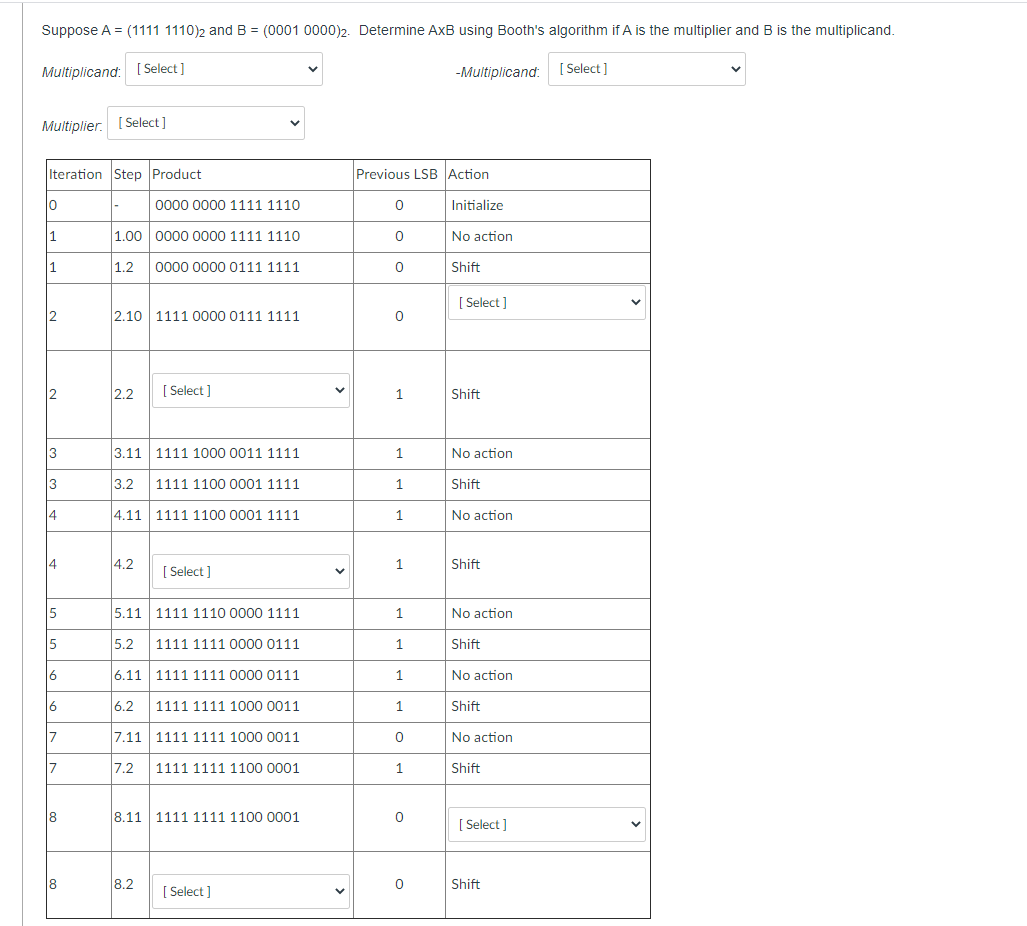 Suppose A = $(1111\ 1110)_2$ and B = $(0001\ 0000)_2$. Determine AxB using Booth's algorithm if A is the multiplier and B is the multiplicand.

Multiplicand: [ Select ]

-Multiplicand: [ Select ]

Multiplier: [ Select ]

| Iteration | Step | Product | Previous LSB | Action |
|---|---|---|---|---|
| 0 | - | 0000 0000 1111 1110 | 0 | Initialize |
| 1 | 1.00 | 0000 0000 1111 1110 | 0 | No action |
| 1 | 1.2 | 0000 0000 0111 1111 | 0 | Shift |
| 2 | 2.10 | 1111 0000 0111 1111 | 0 | [ Select ] |
| 2 | 2.2 | [ Select ] | 1 | Shift |
| 3 | 3.11 | 1111 1000 0011 1111 | 1 | No action |
| 3 | 3.2 | 1111 1100 0001 1111 | 1 | Shift |
| 4 | 4.11 | 1111 1100 0001 1111 | 1 | No action |
| 4 | 4.2 | [ Select ] | 1 | Shift |
| 5 | 5.11 | 1111 1110 0000 1111 | 1 | No action |
| 5 | 5.2 | 1111 1111 0000 0111 | 1 | Shift |
| 6 | 6.11 | 1111 1111 0000 0111 | 1 | No action |
| 6 | 6.2 | 1111 1111 1000 0011 | 1 | Shift |
| 7 | 7.11 | 1111 1111 1000 0011 | 0 | No action |
| 7 | 7.2 | 1111 1111 1100 0001 | 1 | Shift |
| 8 | 8.11 | 1111 1111 1100 0001 | 0 | [ Select ] |
| 8 | 8.2 | [ Select ] | 0 | Shift |